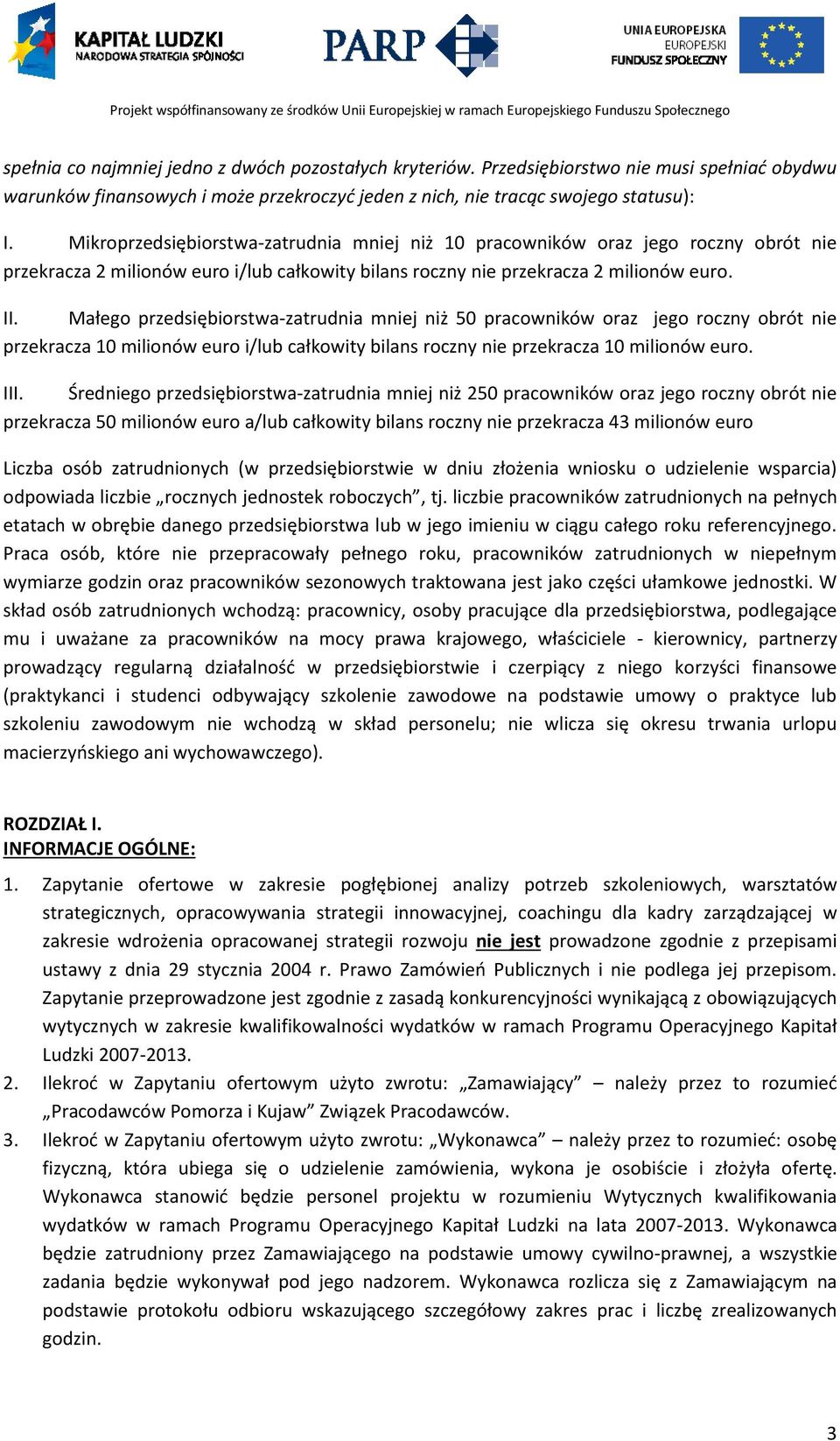 KAPITAŁ LUDZKI
NARODOWA STRATEGIA SPÓJNOŚCI

PARP

UNIA EUROPEJSKA
EUROPEJSKI
FUNDUSZ SPOŁECZNY

Projekt współfinansowany ze środków Unii Europejskiej w ramach Europejskiego Funduszu Społecznego

spełnia co najmniej jedno z dwóch pozostałych kryteriów. Przedsiębiorstwo nie musi spełniać obydwu warunków finansowych i może przekroczyć jeden z nich, nie tracąc swojego statusu):

I. Mikroprzedsiębiorstwa-zatrudnia mniej niż 10 pracowników oraz jego roczny obrót nie przekracza 2 milionów euro i/lub całkowity bilans roczny nie przekracza 2 milionów euro.

II. Małego przedsiębiorstwa-zatrudnia mniej niż 50 pracowników oraz jego roczny obrót nie przekracza 10 milionów euro i/lub całkowity bilans roczny nie przekracza 10 milionów euro.

III. Średniego przedsiębiorstwa-zatrudnia mniej niż 250 pracowników oraz jego roczny obrót nie przekracza 50 milionów euro a/lub całkowity bilans roczny nie przekracza 43 milionów euro

Liczba osób zatrudnionych (w przedsiębiorstwie w dniu złożenia wniosku o udzielenie wsparcia) odpowiada liczbie „rocznych jednostek roboczych”, tj. liczbie pracowników zatrudnionych na pełnych etatach w obrębie danego przedsiębiorstwa lub w jego imieniu w ciągu całego roku referencyjnego. Praca osób, które nie przepracowały pełnego roku, pracowników zatrudnionych w niepełnym wymiarze godzin oraz pracowników sezonowych traktowana jest jako części ułamkowe jednostki. W skład osób zatrudnionych wchodzą: pracownicy, osoby pracujące dla przedsiębiorstwa, podlegające mu i uważane za pracowników na mocy prawa krajowego, właściciele - kierownicy, partnerzy prowadzący regularną działalność w przedsiębiorstwie i czerpiący z niego korzyści finansowe (praktykanci i studenci odbywający szkolenie zawodowe na podstawie umowy o praktyce lub szkoleniu zawodowym nie wchodzą w skład personelu; nie wlicza się okresu trwania urlopu macierzyńskiego ani wychowawczego).

ROZDZIAŁ I.
INFORMACJE OGÓLNE:

1. Zapytanie ofertowe w zakresie pogłębionej analizy potrzeb szkoleniowych, warsztatów strategicznych, opracowywania strategii innowacyjnej, coachingu dla kadry zarządzającej w zakresie wdrożenia opracowanej strategii rozwoju nie jest prowadzone zgodnie z przepisami ustawy z dnia 29 stycznia 2004 r. Prawo Zamówień Publicznych i nie podlega jej przepisom. Zapytanie przeprowadzone jest zgodnie z zasadą konkurencyjności wynikającą z obowiązujących wytycznych w zakresie kwalifikowalności wydatków w ramach Programu Operacyjnego Kapitał Ludzki 2007-2013.
2. Ilekroć w Zapytaniu ofertowym użyto zwrotu: „Zamawiający” – należy przez to rozumieć „Pracodawców Pomorza i Kujaw” Związek Pracodawców.
3. Ilekroć w Zapytaniu ofertowym użyto zwrotu: „Wykonawca” – należy przez to rozumieć: osobę fizyczną, która ubiega się o udzielenie zamówienia, wykona je osobiście i złożyła ofertę. Wykonawca stanowić będzie personel projektu w rozumieniu Wytycznych kwalifikowania wydatków w ramach Programu Operacyjnego Kapitał Ludzki na lata 2007-2013. Wykonawca będzie zatrudniony przez Zamawiającego na podstawie umowy cywilno-prawnej, a wszystkie zadania będzie wykonywał pod jego nadzorem. Wykonawca rozlicza się z Zamawiającym na podstawie protokołu odbioru wskazującego szczegółowy zakres prac i liczbę zrealizowanych godzin.

3